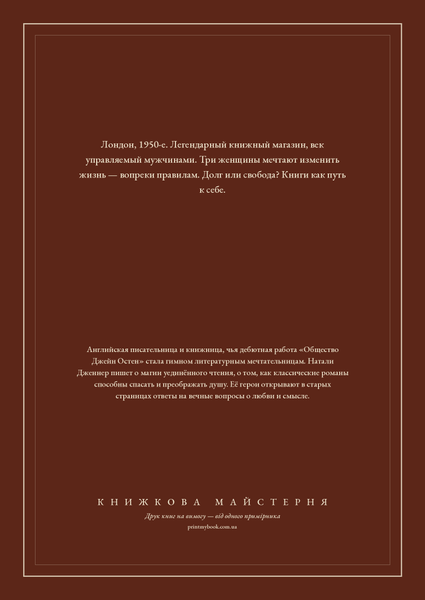 Лондон, 1950-е. Легендарный книжный магазин, век управляемый мужчинами. Три женщины мечтают изменить жизнь — вопреки правилам. Долг или свобода? Книги как путь к себе.

Английская писательница и книжница, чья дебютная работа «Общество Джейн Остен» стала гимном литературным мечтательницам. Натали Дженнер пишет о магии уединённого чтения, о том, как классические романы способны спасать и преображать душу. Её герои открывают в старых страницах ответы на вечные вопросы о любви и смысле.

КНИЖКОВА МАЙСТЕРНЯ

Друк книг на вимогу — від одного примірника

printmybook.com.ua